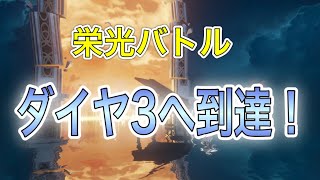 栄光バトル

ダイヤ3へ到達！